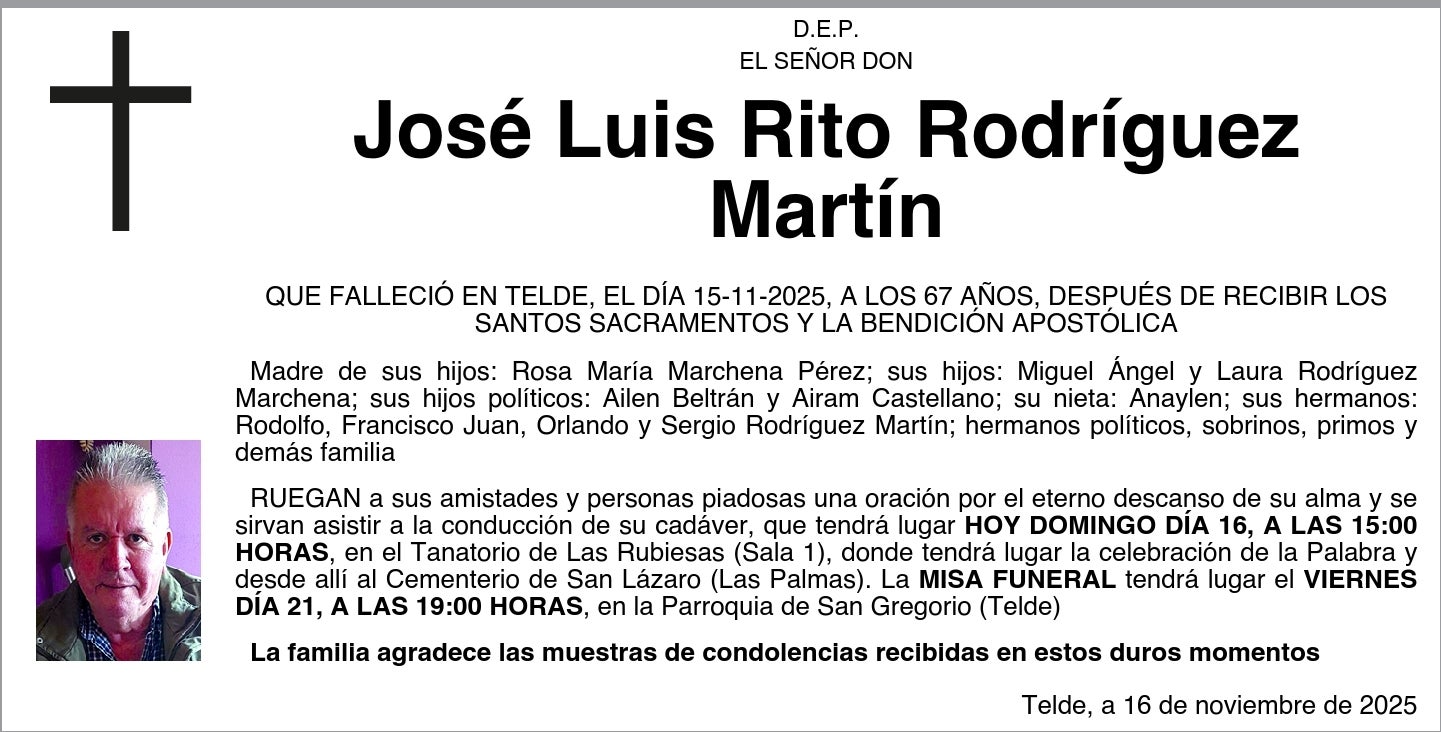 D.E.P.
EL SEÑOR DON

José Luis Rito Rodríguez Martín

QUE FALLECIÓ EN TELDE, EL DÍA 15-11-2025, A LOS 67 AÑOS, DESPUÉS DE RECIBIR LOS SANTOS SACRAMENTOS Y LA BENDICIÓN APOSTÓLICA

Madre de sus hijos: Rosa María Marchena Pérez; sus hijos: Miguel Ángel y Laura Rodríguez Marchena; sus hijos políticos: Ailen Beltrán y Airam Castellano; su nieta: Anaylen; sus hermanos: Rodolfo, Francisco Juan, Orlando y Sergio Rodríguez Martín; hermanos políticos, sobrinos, primos y demás familia

RUEGAN a sus amistades y personas piadosas una oración por el eterno descanso de su alma y se sirvan asistir a la conducción de su cadáver, que tendrá lugar HOY DOMINGO DÍA 16, A LAS 15:00 HORAS, en el Tanatorio de Las Rubiesas (Sala 1), donde tendrá lugar la celebración de la Palabra y desde allí al Cementerio de San Lázaro (Las Palmas). La MISA FUNERAL tendrá lugar el VIERNES DÍA 21, A LAS 19:00 HORAS, en la Parroquia de San Gregorio (Telde)

La familia agradece las muestras de condolencias recibidas en estos duros momentos

Telde, a 16 de noviembre de 2025